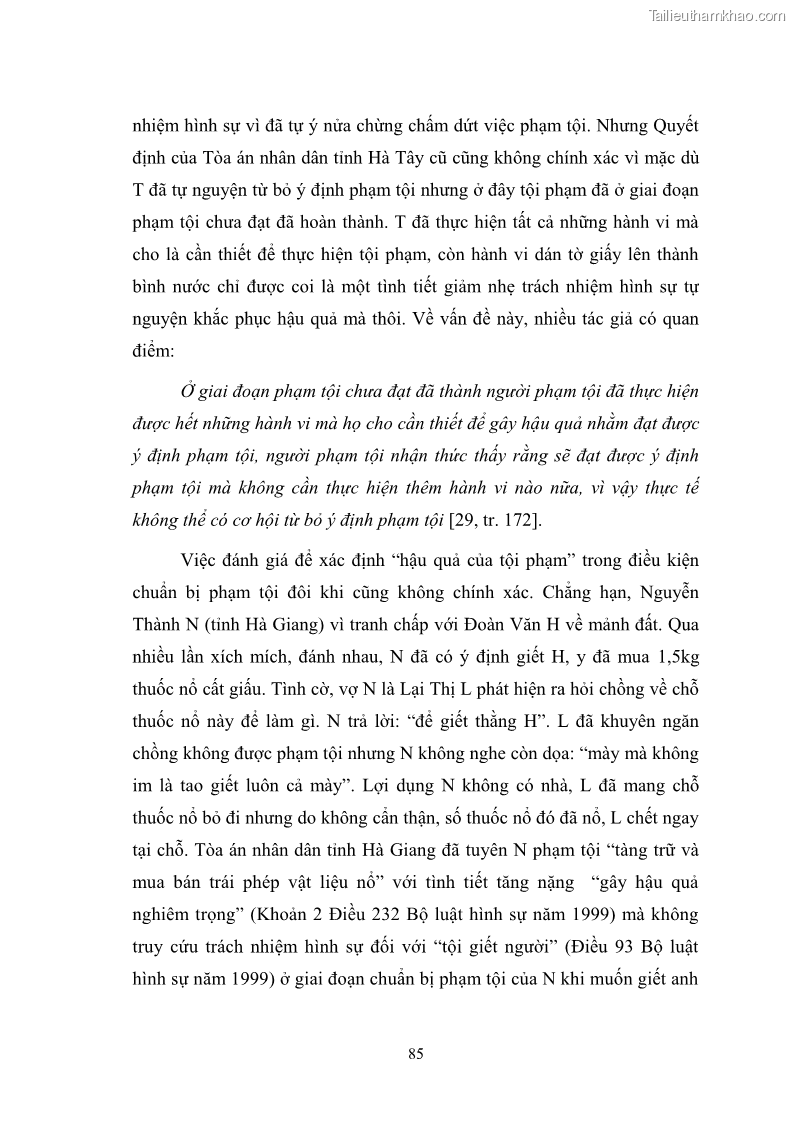 Tailieuthamkhao.com

nhiệm hình sự vì đã tự ý nửa chừng chấm dứt việc phạm tội. Nhưng Quyết định của Tòa án nhân dân tỉnh Hà Tây cũ cũng không chính xác vì mặc dù T đã tự nguyện từ bỏ ý định phạm tội nhưng ở đây tội phạm đã ở giai đoạn phạm tội chưa đạt đã hoàn thành. T đã thực hiện tất cả những hành vi mà cho là cần thiết để thực hiện tội phạm, còn hành vi dán tờ giấy lên thành bình nước chỉ được coi là một tình tiết giảm nhẹ trách nhiệm hình sự tự nguyện khắc phục hậu quả mà thôi. Về vấn đề này, nhiều tác giả có quan điểm:

Ở giai đoạn phạm tội chưa đạt đã thành người phạm tội đã thực hiện được hết những hành vi mà họ cho cần thiết để gây hậu quả nhằm đạt được ý định phạm tội, người phạm tội nhận thức thấy rằng sẽ đạt được ý định phạm tội mà không cần thực hiện thêm hành vi nào nữa, vì vậy thực tế không thể có cơ hội từ bỏ ý định phạm tội [29, tr. 172].

Việc đánh giá để xác định “hậu quả của tội phạm” trong điều kiện chuẩn bị phạm tội đôi khi cũng không chính xác. Chẳng hạn, Nguyễn Thành N (tỉnh Hà Giang) vì tranh chấp với Đoàn Văn H về mảnh đất. Qua nhiều lần xích mích, đánh nhau, N đã có ý định giết H, y đã mua 1,5kg thuốc nổ cất giấu. Tình cờ, vợ N là Lại Thị L phát hiện ra hỏi chồng về chỗ thuốc nổ này để làm gì. N trả lời: “để giết thằng H”. L đã khuyên ngăn chồng không được phạm tội nhưng N không nghe còn dọa: “mày mà không im là tao giết luôn cả mày”. Lợi dụng N không có nhà, L đã mang chỗ thuốc nổ bỏ đi nhưng do không cẩn thận, số thuốc nổ đó đã nổ, L chết ngay tại chỗ. Tòa án nhân dân tỉnh Hà Giang đã tuyên N phạm tội “tàng trữ và mua bán trái phép vật liệu nổ” với tình tiết tăng nặng “gây hậu quả nghiêm trọng” (Khoản 2 Điều 232 Bộ luật hình sự năm 1999) mà không truy cứu trách nhiệm hình sự đối với “tội giết người” (Điều 93 Bộ luật hình sự năm 1999) ở giai đoạn chuẩn bị phạm tội của N khi muốn giết anh

85